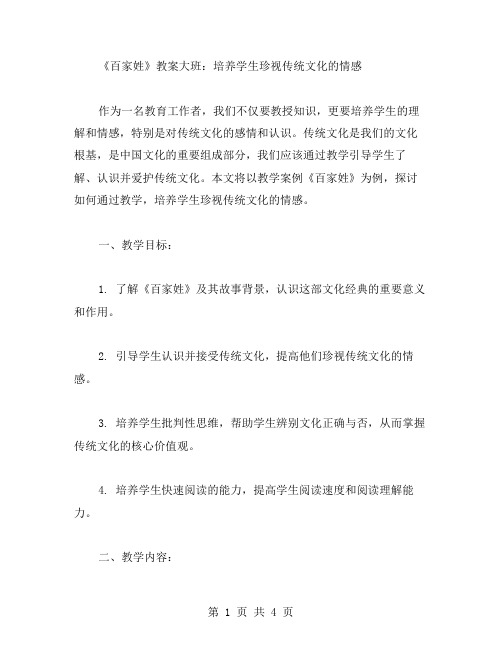 《百家姓》教案大班：培养学生珍视传统文化的情感

作为一名教育工作者，我们不仅要教授知识，更要培养学生的理解和情感，特别是对传统文化的感情和认识。传统文化是我们的文化根基，是中国文化的重要组成部分，我们应该通过教学引导学生了解、认识并爱护传统文化。本文将以教学案例《百家姓》为例，探讨如何通过教学，培养学生珍视传统文化的情感。

一、教学目标：

1. 了解《百家姓》及其故事背景，认识这部文化经典的重要意义和作用。

2. 引导学生认识并接受传统文化，提高他们珍视传统文化的情感。

3. 培养学生批判性思维，帮助学生辨别文化正确与否，从而掌握传统文化的核心价值观。

4. 培养学生快速阅读的能力，提高学生阅读速度和阅读理解能力。

二、教学内容：

第 1 页 共 4 页